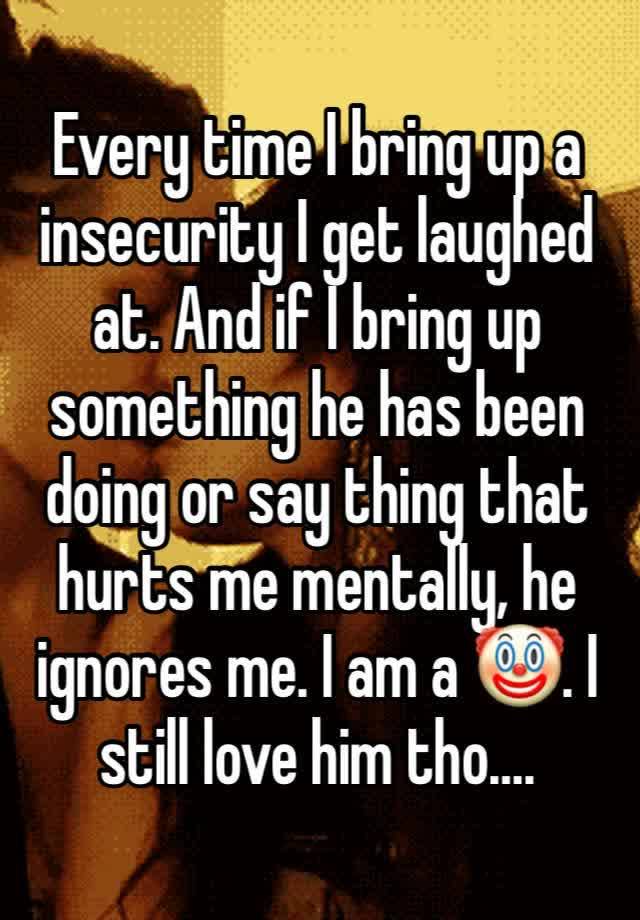 Every time I bring up a insecurity I get laughed at. And if I bring up something he has been doing or say thing that hurts me mentally, he ignores me. I am a 🤡. I still love him tho....